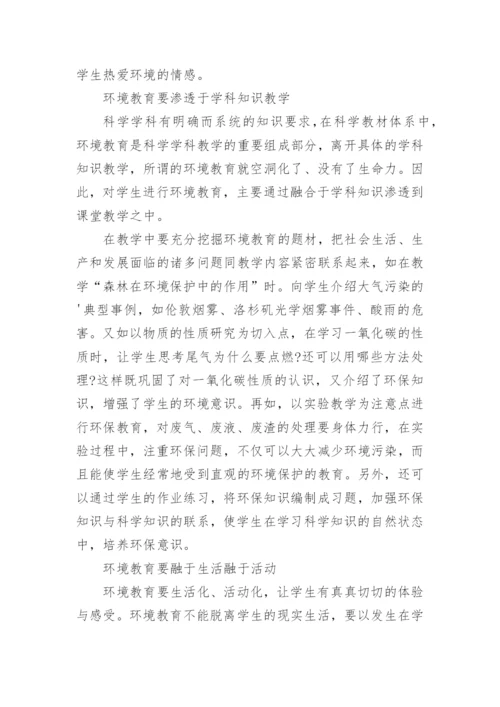 学生热爱环境的情感。

环境教育要渗透于学科知识教学

科学学科有明确而系统的知识要求，在科学教材体系中，环境教育是科学学科教学的重要组成部分，离开具体的学科知识教学，所谓的环境教育就空洞化了、没有了生命力。因此，对学生进行环境教育，主要通过融合于学科知识渗透到课堂教学之中。

在教学中要充分挖掘环境教育的题材，把社会生活、生产和发展面临的诸多问题同教学内容紧密联系起来，如在教学“森林在环境保护中的作用”时。向学生介绍大气污染的'典型事例，如伦敦烟雾、洛杉矶光学烟雾事件、酸雨的危害。又如以物质的性质研究为切入点，在学习一氧化碳的性质时，让学生思考尾气为什么要点燃?还可以用哪些方法处理?这样既巩固了对一氧化碳性质的认识，又介绍了环保知识，增强了学生的环境意识。再如，以实验教学为注意点进行环保教育，对废气、废液、废渣的处理要身体力行，在实验过程中，注重环保问题，不仅可以大大减少环境污染，而且能使学生经常地受到直观的环境保护的教育。另外，还可以通过学生的作业练习，将环保知识编制成习题，加强环保知识与科学知识的联系，使学生在学习科学知识的自然状态中，培养环保意识。

环境教育要融于生活融于活动

环境教育要生活化、活动化，让学生有真真切切的体验与感受。环境教育不能脱离学生的现实生活，要以发生在学